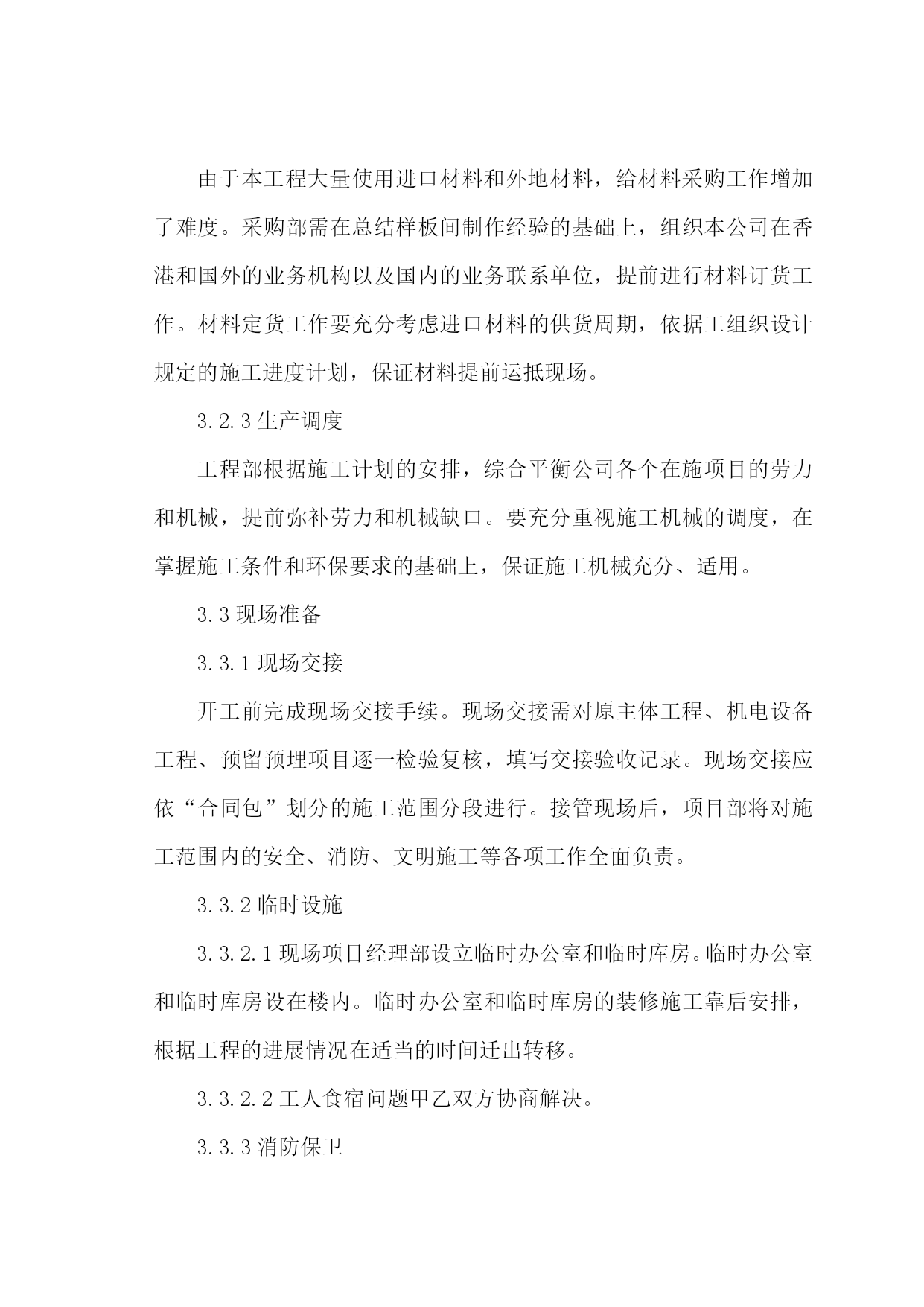 由于本工程大量使用进口材料和外地材料，给材料采购工作增加了难度。采购部需在总结样板间制作经验的基础上，组织本公司在香港和国外的业务机构以及国内的业务联系单位，提前进行材料订货工作。材料定货工作要充分考虑进口材料的供货周期，依据工组织设计规定的施工进度计划，保证材料提前运抵现场。

3.2.3 生产调度

工程部根据施工计划的安排，综合平衡公司各个在施项目的劳力和机械，提前弥补劳力和机械缺口。要充分重视施工机械的调度，在掌握施工条件和环保要求的基础上，保证施工机械充分、适用。

3.3 现场准备

3.3.1 现场交接

开工前完成现场交接手续。现场交接需对原主体工程、机电设备工程、预留预埋项目逐一检验复核，填写交接验收记录。现场交接应依“合同包”划分的施工范围分段进行。接管现场后，项目部将对施工范围内的安全、消防、文明施工等各项工作全面负责。

3.3.2 临时设施

3.3.2.1 现场项目经理部设立临时办公室和临时库房。临时办公室和临时库房设在楼内。临时办公室和临时库房的装修施工靠后安排，根据工程的进展情况在适当的时间迁出转移。

3.3.2.2 工人食宿问题甲乙双方协商解决。

3.3.3 消防保卫